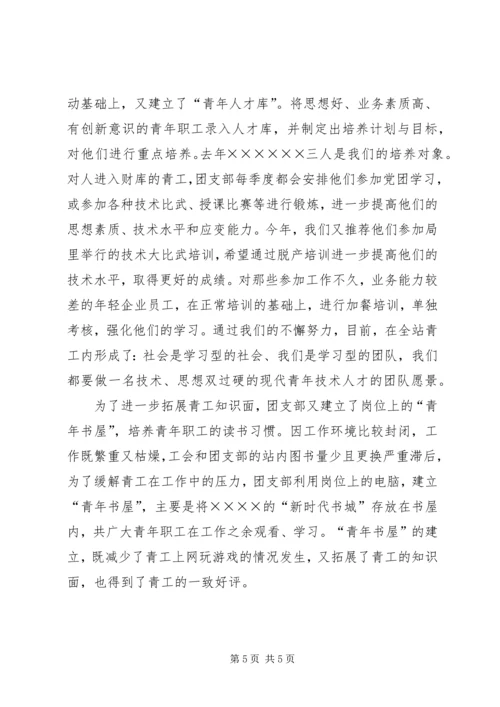 动基础上，又建立了“青年人才库”。将思想好、业务素质高、有创新意识的青年职工录入人才库，并制定出培养计划与目标，对他们进行重点培养。去年××××××三人是我们的培养对象。对人进入财库的青工，团支部每季度都会安排他们参加党团学习，或参加各种技术比武、授课比赛等进行锻炼，进一步提高他们的思想素质、技术水平和应变能力。今年，我们又推荐他们参加局里举行的技术大比武培训，希望通过脱产培训进一步提高他们的技术水平，取得更好的成绩。对那些参加工作不久，业务能力较差的年轻企业员工，在正常培训的基础上，进行加餐培训，单独考核，强化他们的学习。通过我们的不懈努力，目前，在全站青工内形成了：社会是学习型的社会、我们是学习型的团队，我们都要做一名技术、思想双过硬的现代青年技术人才的团队愿景。

为了进一步拓展青工知识面，团支部又建立了岗位上的“青年书屋”，培养青年职工的读书习惯。因工作环境比较封闭，工作既繁重又枯燥，工会和团支部的站内图书量少且更换严重滞后，为了缓解青工在工作中的压力，团支部利用岗位上的电脑，建立“青年书屋”，主要是将××××的“新时代书城”存放在书屋内，共广大青年职工在工作之余观看、学习。“青年书屋”的建立，既减少了青工上网玩游戏的情况发生，又拓展了青工的知识面，也得到了青工的一致好评。

第 5 页 共 5 页